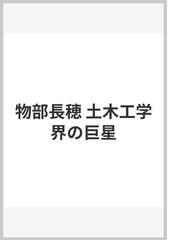 物部長穂 土木工学界の巨星